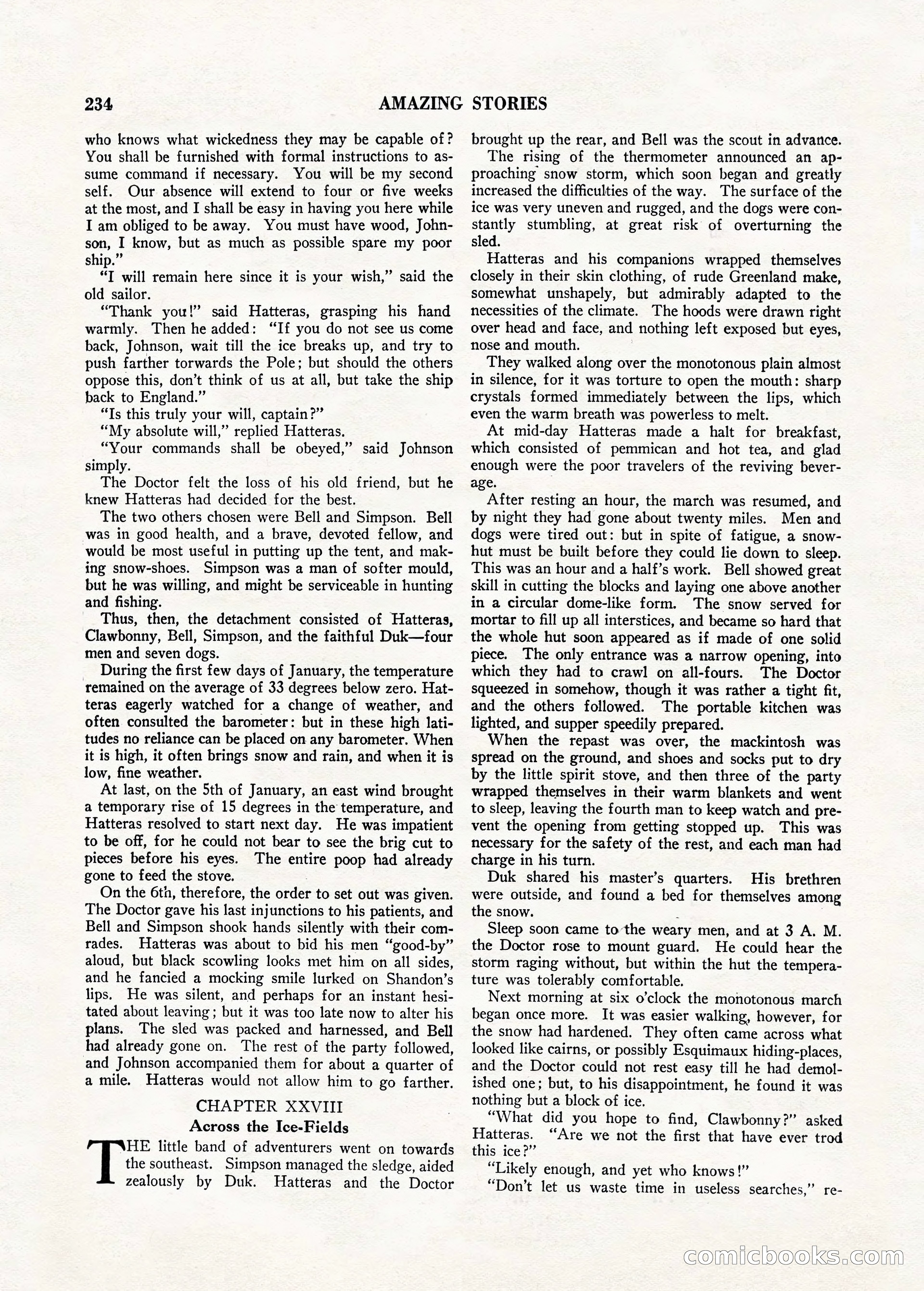 234 AMAZING STORIES

who knows what wickedness they may be capable of? You shall be furnished with formal instructions to assume command if necessary. You will be my second self. Our absence will extend to four or five weeks at the most, and I shall be easy in having you here while I am obliged to be away. You must have wood, Johnson, I know, but as much as possible spare my poor ship."

"I will remain here since it is your wish," said the old sailor.

"Thank you!" said Hatteras, grasping his hand warmly. Then he added: "If you do not see us come back, Johnson, wait till the ice breaks up, and try to push farther torwards the Pole; but should the others oppose this, don't think of us at all, but take the ship back to England."

"Is this truly your will, captain?"

"My absolute will," replied Hatteras.

"Your commands shall be obeyed," said Johnson simply.

The Doctor felt the loss of his old friend, but he knew Hatteras had decided for the best.

The two others chosen were Bell and Simpson. Bell was in good health, and a brave, devoted fellow, and would be most useful in putting up the tent, and making snow-shoes. Simpson was a man of softer mould, but he was willing, and might be serviceable in hunting and fishing.

Thus, then, the detachment consisted of Hatteras, Clawbonny, Bell, Simpson, and the faithful Duk—four men and seven dogs.

During the first few days of January, the temperature remained on the average of 33 degrees below zero. Hatteras eagerly watched for a change of weather, and often consulted the barometer: but in these high latitudes no reliance can be placed on any barometer. When it is high, it often brings snow and rain, and when it is low, fine weather.

At last, on the 5th of January, an east wind brought a temporary rise of 15 degrees in the temperature, and Hatteras resolved to start next day. He was impatient to be off, for he could not bear to see the brig cut to pieces before his eyes. The entire poop had already gone to feed the stove.

On the 6th, therefore, the order to set out was given. The Doctor gave his last injunctions to his patients, and Bell and Simpson shook hands silently with their comrades. Hatteras was about to bid his men "good-by" aloud, but black scowling looks met him on all sides, and he fancied a mocking smile lurked on Shandon's lips. He was silent, and perhaps for an instant hesitated about leaving; but it was too late now to alter his plans. The sled was packed and harnessed, and Bell had already gone on. The rest of the party followed, and Johnson accompanied them for about a quarter of a mile. Hatteras would not allow him to go farther.

CHAPTER XXVIII
Across the Ice-Fields

THE little band of adventurers went on towards the southeast. Simpson managed the sledge, aided zealously by Duk. Hatteras and the Doctor brought up the rear, and Bell was the scout in advance.

The rising of the thermometer announced an approaching snow storm, which soon began and greatly increased the difficulties of the way. The surface of the ice was very uneven and rugged, and the dogs were constantly stumbling, at great risk of overturning the sled.

Hatteras and his companions wrapped themselves closely in their skin clothing, of rude Greenland make, somewhat unshapely, but admirably adapted to the necessities of the climate. The hoods were drawn right over head and face, and nothing left exposed but eyes, nose and mouth.

They walked along over the monotonous plain almost in silence, for it was torture to open the mouth: sharp crystals formed immediately between the lips, which even the warm breath was powerless to melt.

At mid-day Hatteras made a halt for breakfast, which consisted of pemmican and hot tea, and glad enough were the poor travelers of the reviving beverage.

After resting an hour, the march was resumed, and by night they had gone about twenty miles. Men and dogs were tired out: but in spite of fatigue, a snow-hut must be built before they could lie down to sleep. This was an hour and a half's work. Bell showed great skill in cutting the blocks and laying one above another in a circular dome-like form. The snow served for mortar to fill up all interstices, and became so hard that the whole hut soon appeared as if made of one solid piece. The only entrance was a narrow opening, into which they had to crawl on all-fours. The Doctor squeezed in somehow, though it was rather a tight fit, and the others followed. The portable kitchen was lighted, and supper speedily prepared.

When the repast was over, the mackintosh was spread on the ground, and shoes and socks put to dry by the little spirit stove, and then three of the party wrapped themselves in their warm blankets and went to sleep, leaving the fourth man to keep watch and prevent the opening from getting stopped up. This was necessary for the safety of the rest, and each man had charge in his turn.

Duk shared his master's quarters. His brethren were outside, and found a bed for themselves among the snow.

Sleep soon came to the weary men, and at 3 A. M. the Doctor rose to mount guard. He could hear the storm raging without, but within the hut the temperature was tolerably comfortable.

Next morning at six o'clock the monotonous march began once more. It was easier walking, however, for the snow had hardened. They often came across what looked like cairns, or possibly Esquimaux hiding-places, and the Doctor could not rest easy till he had demolished one; but, to his disappointment, he found it was nothing but a block of ice.

"What did you hope to find, Clawbonny?" asked Hatteras. "Are we not the first that have ever trod this ice?"

"Likely enough, and yet who knows!"

"Don't let us waste time in useless searches," re-

comicbooks.com